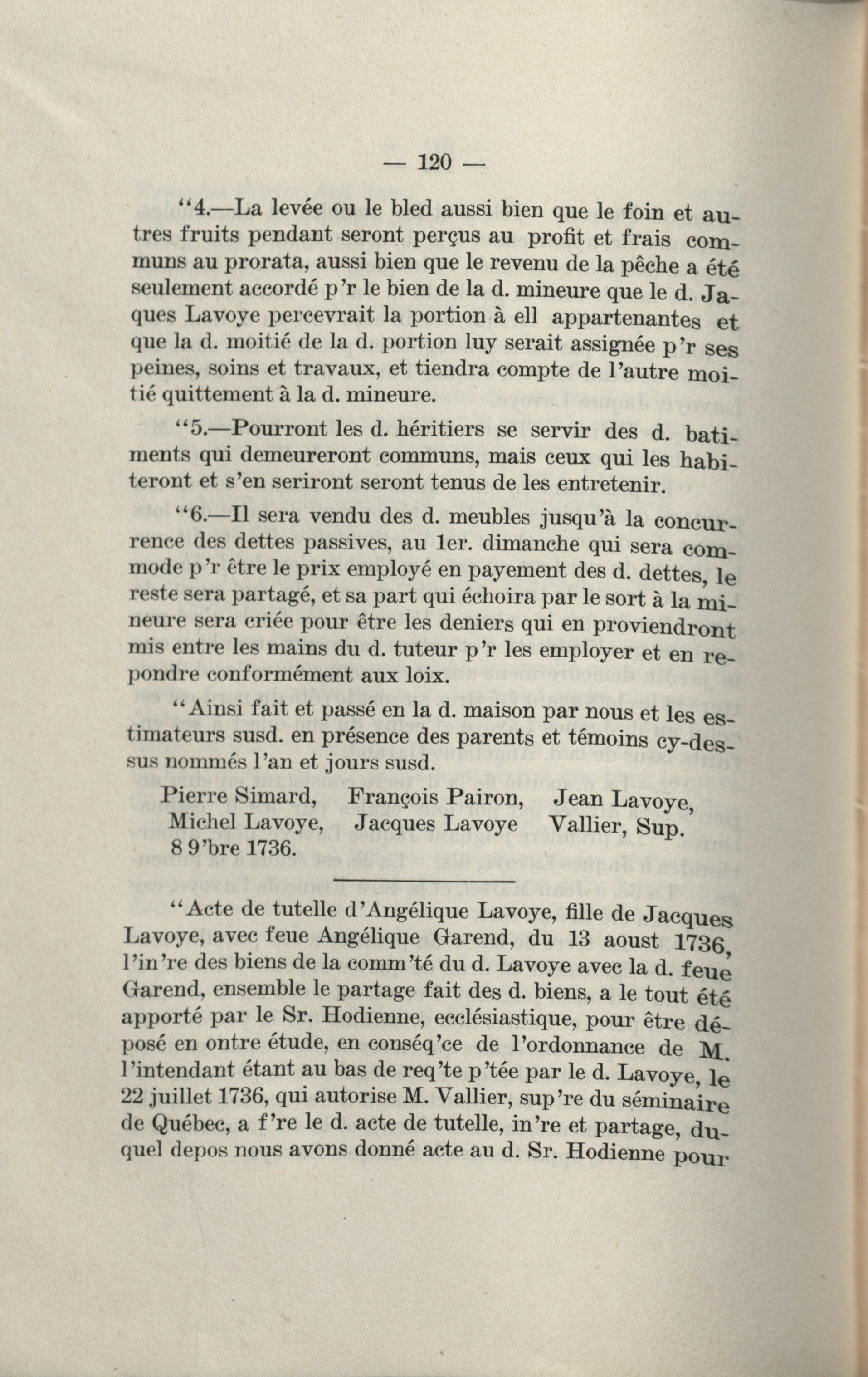 — 120 —

"4.—La levée ou le bled aussi bien que le foin et autres fruits pendant seront perçus au profit et frais communs au prorata, aussi bien que le revenu de la pêche a été seulement accordé p'r le bien de la d. mineure que le d. Jaques Lavoye percevrait la portion à ell appartenantes et que la d. moitié de la d. portion luy serait assignée p'r ses peines, soins et travaux, et tiendra compte de l'autre moitié quittement à la d. mineure.

"5.—Pourront les d. héritiers se servir des d. batiments qui demeureront communs, mais ceux qui les habiteront et s'en seriront seront tenus de les entretenir.

"6.—Il sera vendu des d. meubles jusqu'à la concurrence des dettes passives, au 1er. dimanche qui sera commode p'r être le prix employé en payement des d. dettes, le reste sera partagé, et sa part qui échoira par le sort à la mineure sera criée pour être les deniers qui en proviendront mis entre les mains du d. tuteur p'r les employer et en repondre conformément aux loix.

"Ainsi fait et passé en la d. maison par nous et les estimateurs susd. en présence des parents et témoins cy-dessus nommés l'an et jours susd.

Pierre Simard, François Pairon, Jean Lavoye,
Michel Lavoye, Jacques Lavoye Vallier, Sup.
8 9'bre 1736.

"Acte de tutelle d'Angélique Lavoye, fille de Jacques Lavoye, avec feue Angélique Garend, du 13 aoust 1736, l'in're des biens de la comm'té du d. Lavoye avec la d. feue Garend, ensemble le partage fait des d. biens, a le tout été apporté par le Sr. Hodienne, ecclésiastique, pour être déposé en ontre étude, en conséq'ce de l'ordonnance de M. l'intendant étant au bas de req'te p'tée par le d. Lavoye, le 22 juillet 1736, qui autorise M. Vallier, sup're du séminaire de Québec, a f're le d. acte de tutelle, in're et partage, duquel depos nous avons donné acte au d. Sr. Hodienne pour